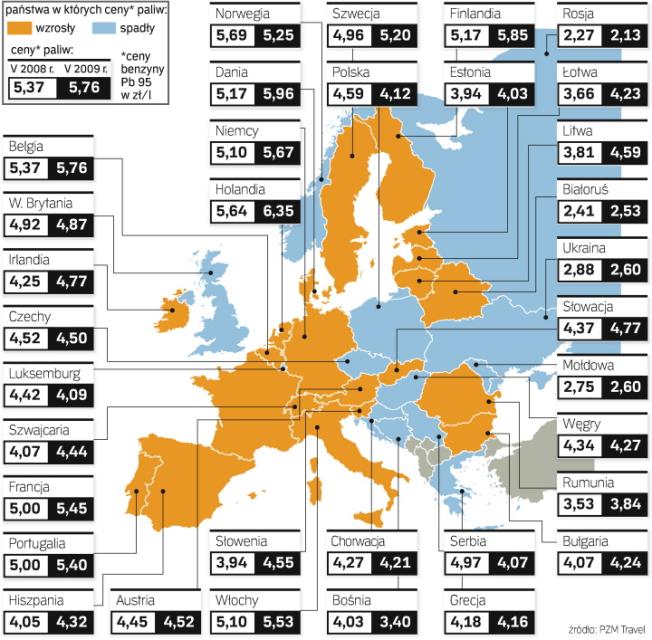 państwa w których ceny* paliw:
wzrosły spadły
ceny* paliw:
V 2008 r. V 2009 r.
5,37 5,76
*ceny benzyny Pb 95 w zł/l

Belgia
5,37 5,76

W. Brytania
4,92 4,87

Irlandia
4,25 4,77

Czechy
4,52 4,50

Luksemburg
4,42 4,09

Szwajcaria
4,07 4,44

Francja
5,00 5,45

Portugalia
5,00 5,40

Hiszpania
4,05 4,32

Norwegia
5,69 5,25

Dania
5,17 5,96

Niemcy
5,10 5,67

Holandia
5,64 6,35

Szwecja
4,96 5,20

Polska
4,59 4,12

Finlandia
5,17 5,85

Estonia
3,94 4,03

Rosja
2,27 2,13

Łotwa
3,66 4,23

Litwa
3,81 4,59

Białoruś
2,41 2,53

Ukraina
2,88 2,60

Słowacja
4,37 4,77

Mołdowa
2,75 2,60

Węgry
4,34 4,27

Rumunia
3,53 3,84

Bułgaria
4,07 4,24

Austria
4,45 4,52

Słowenia
3,94 4,55

Włochy
5,10 5,53

Chorwacja
4,27 4,21

Bośnia
4,03 3,40

Serbia
4,97 4,07

Grecja
4,18 4,16

źródło: PZM Travel